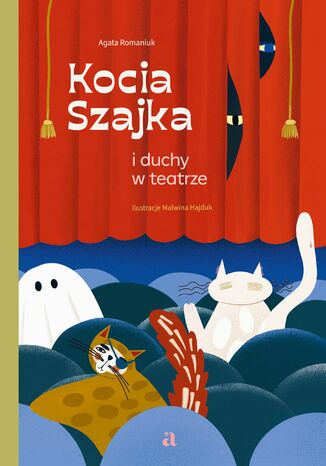 Agata Romaniuk

Kocia Szajka

i duchy w teatrze

ilustracje Malwina Hajduk

a